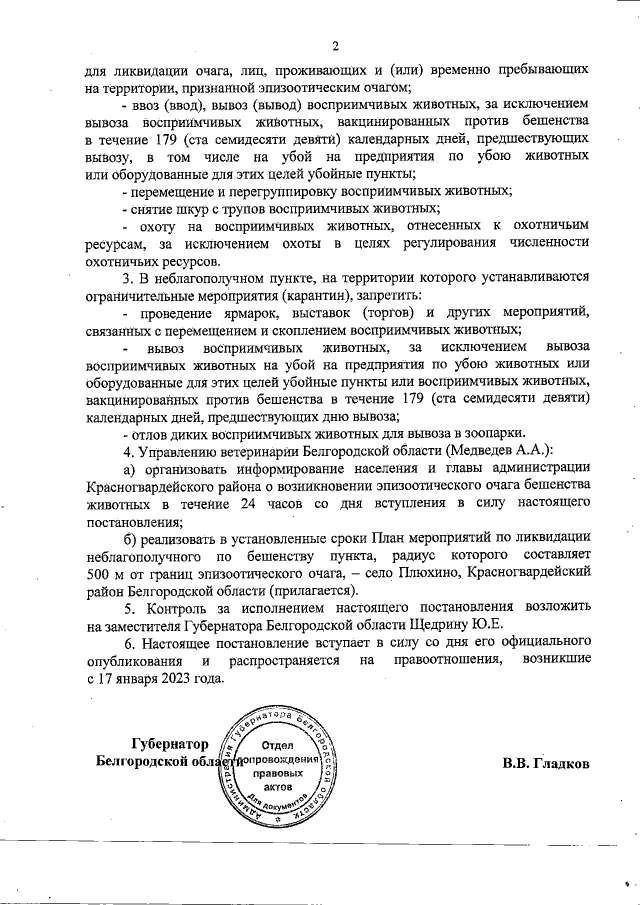 2

для ликвидации очага, лиц, проживающих и (или) временно пребывающих на территории, признанной эпизоотическим очагом;

- ввоз (ввод), вывоз (вывод) восприимчивых животных, за исключением вывоза восприимчивых животных, вакцинированных против бешенства в течение 179 (ста семидесяти девяти) календарных дней, предшествующих вывозу, в том числе на убой на предприятия по убою животных или оборудованные для этих целей убойные пункты;

- перемещение и перегруппировку восприимчивых животных;

- снятие шкур с трупов восприимчивых животных;

- охоту на восприимчивых животных, отнесенных к охотничьим ресурсам, за исключением охоты в целях регулирования численности охотничьих ресурсов.

3. В неблагополучном пункте, на территории которого устанавливаются ограничительные мероприятия (карантин), запретить:

- проведение ярмарок, выставок (торгов) и других мероприятий, связанных с перемещением и скоплением восприимчивых животных;

- вывоз восприимчивых животных, за исключением вывоза восприимчивых животных на убой на предприятия по убою животных или оборудованные для этих целей убойные пункты или восприимчивых животных, вакцинированных против бешенства в течение 179 (ста семидесяти девяти) календарных дней, предшествующих дню вывоза;

- отлов диких восприимчивых животных для вывоза в зоопарки.

4. Управлению ветеринарии Белгородской области (Медведев А.А.):

а) организовать информирование населения и главы администрации Красногвардейского района о возникновении эпизоотического очага бешенства животных в течение 24 часов со дня вступления в силу настоящего постановления;

б) реализовать в установленные сроки План мероприятий по ликвидации неблагополучного по бешенству пункта, радиус которого составляет 500 м от границ эпизоотического очага, – село Плюхино, Красногвардейский район Белгородской области (прилагается).

5. Контроль за исполнением настоящего постановления возложить на заместителя Губернатора Белгородской области Щедрину Ю.Е.

6. Настоящее постановление вступает в силу со дня его официального опубликования и распространяется на правоотношения, возникшие с 17 января 2023 года.

Губернатор
Белгородской области

Администрация Губернатора Белгородской области
Отдел сопровождения правовых актов
Для документов

В.В. Гладков